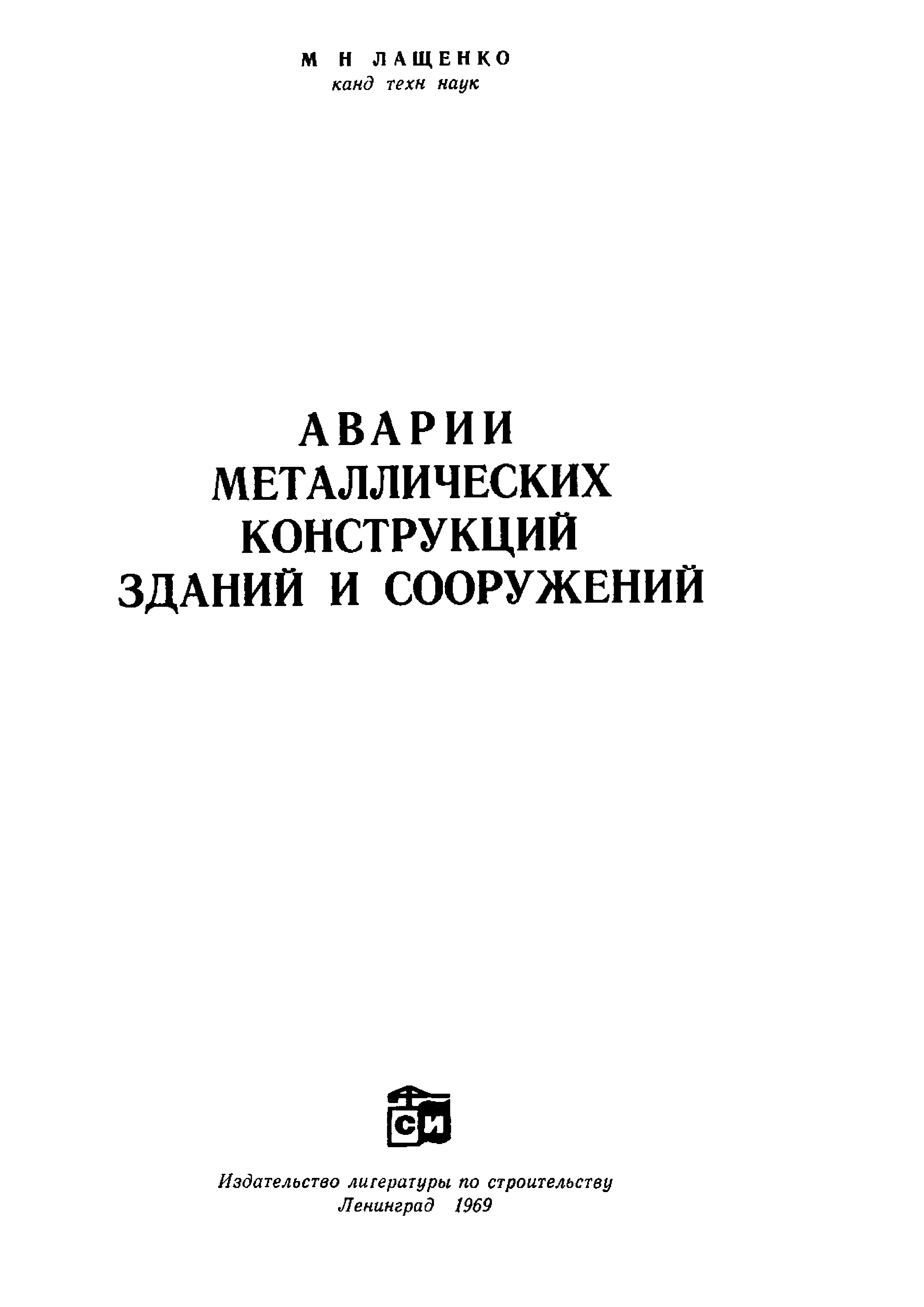 М Н ЛАЩЕНКО
канд техн наук

АВАРИИ
МЕТАЛЛИЧЕСКИХ
КОНСТРУКЦИЙ
ЗДАНИЙ И СООРУЖЕНИЙ

СИ

Издательство литературы по строительству
Ленинград 1969